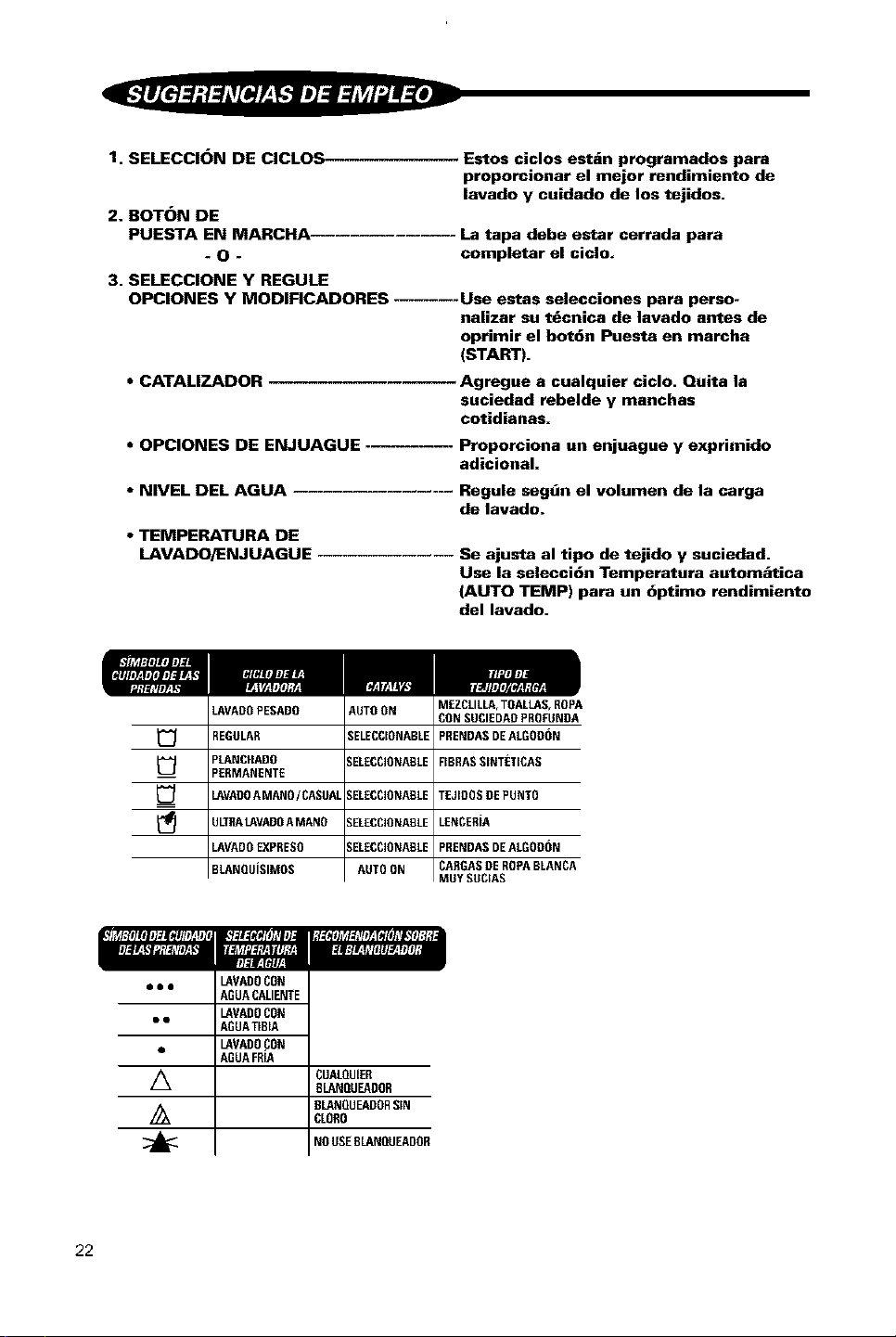 SUGERENCIAS DE EMPLEO

1. SELECCIÓN DE CICLOS Estos ciclos están programados para proporcionar el mejor rendimiento de lavado y cuidado de los tejidos.

2. BOTÓN DE
PUESTA EN MARCHA La tapa debe estar cerrada para completar el ciclo.
- O -

3. SELECCIONE Y REGULE
OPCIONES Y MODIFICADORES Use estas selecciones para personalizar su técnica de lavado antes de oprimir el botón Puesta en marcha (START).

• CATALIZADOR Agregue a cualquier ciclo. Quita la suciedad rebelde y manchas cotidianas.

• OPCIONES DE ENJUAGUE Proporciona un enjuague y exprimido adicional.

• NIVEL DEL AGUA Regule según el volumen de la carga de lavado.

• TEMPERATURA DE
LAVADO/ENJUAGUE Se ajusta al tipo de tejido y suciedad. Use la selección Temperatura automática (AUTO TEMP) para un óptimo rendimiento del lavado.

| SÍMBOLO DEL CUIDADO DE LAS PRENDAS | CICLO DE LA LAVADORA | CATALYS | TIPO DE TEJIDO/CARGA |
|---|---|---|---|
| | LAVADO PESADO | AUTO ON | MEZCLILLA, TOALLAS, ROPA CON SUCIEDAD PROFUNDA |
| | REGULAR | SELECCIONABLE | PRENDAS DE ALGODÓN |
| | PLANCHADO PERMANENTE | SELECCIONABLE | FIBRAS SINTÉTICAS |
| | LAVADO A MANO / CASUAL | SELECCIONABLE | TEJIDOS DE PUNTO |
| | ULTRA LAVADO A MANO | SELECCIONABLE | LENCERÍA |
| | LAVADO EXPRESO | SELECCIONABLE | PRENDAS DE ALGODÓN |
| | BLANQUÍSIMOS | AUTO ON | CARGAS DE ROPA BLANCA MUY SUCIAS |

| SÍMBOLO DEL CUIDADO DE LAS PRENDAS | SELECCIÓN DE TEMPERATURA DEL AGUA | RECOMENDACIÓN SOBRE EL BLANQUEADOR |
|---|---|---|
| ••• | LAVADO CON AGUA CALIENTE | |
| •• | LAVADO CON AGUA TIBIA | |
| • | LAVADO CON AGUA FRÍA | |
| | | CUALQUIER BLANQUEADOR |
| | | BLANQUEADOR SIN CLORO |
| | | NO USE BLANQUEADOR |

22